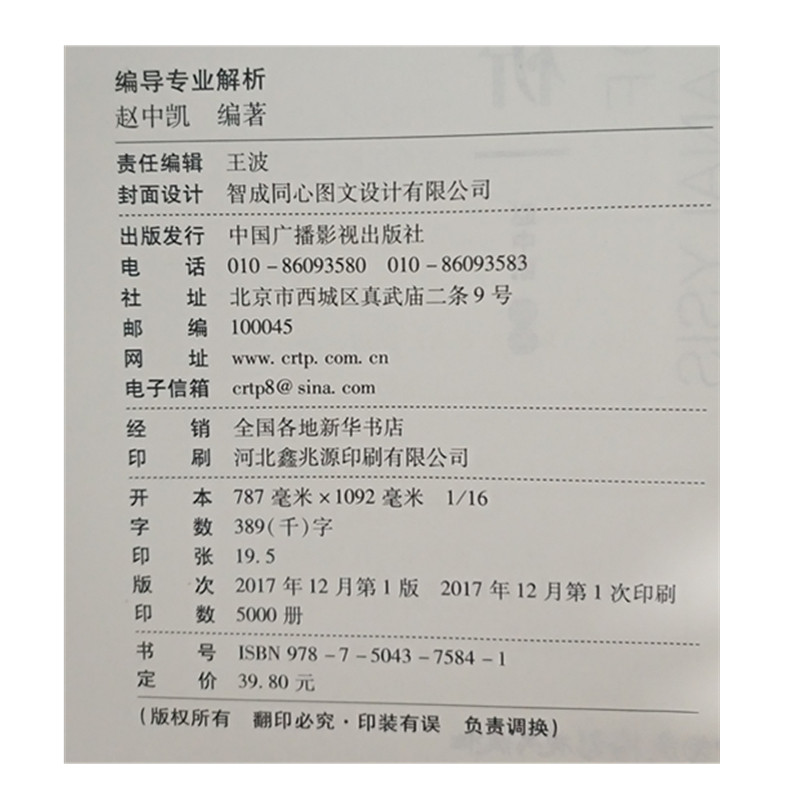 编导专业解析
赵中凯 编著

责任编辑 王波
封面设计 智成同心图文设计有限公司

出版发行 中国广播影视出版社
电 话 010-86093580 010-86093583
社 址 北京市西城区真武庙二条9号
邮 编 100045
网 址 www. crtp. com. cn
电子信箱 crtp8@ sina. com

经 销 全国各地新华书店
印 刷 河北鑫兆源印刷有限公司

开 本 787毫米×1092毫米 1/16
字 数 389(千)字
印 张 19.5
版 次 2017年12月第1版 2017年12月第1次印刷
印 数 5000册

书 号 ISBN 978-7-5043-7584-1
定 价 39.80元

(版权所有 翻印必究·印装有误 负责调换)